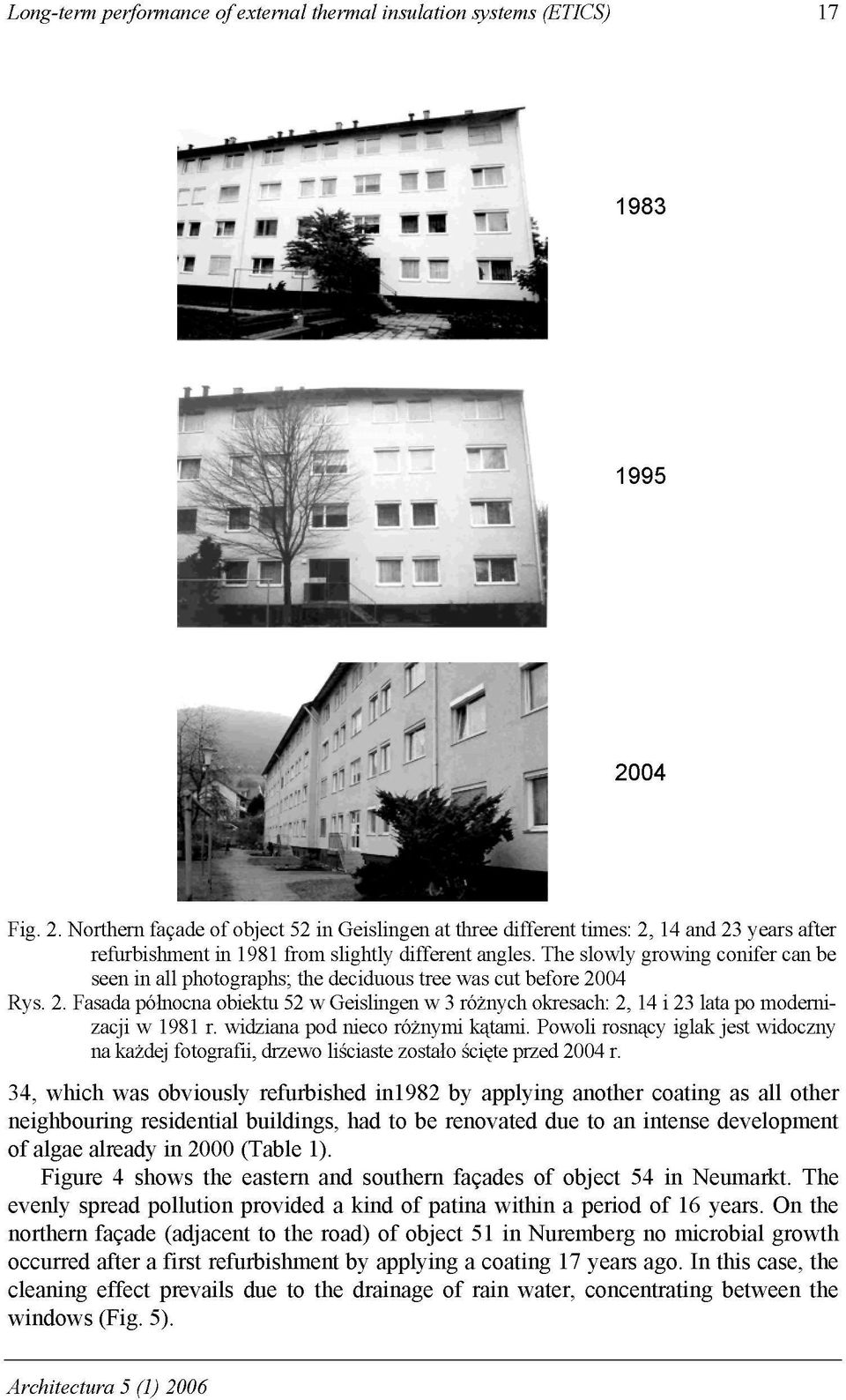 Long-term performance of external thermal insulation systems (ETICS) 17

1983

1995

2004

Fig. 2. Northern façade of object 52 in Geislingen at three different times: 2, 14 and 23 years after refurbishment in 1981 from slightly different angles. The slowly growing conifer can be seen in all photographs; the deciduous tree was cut before 2004

Rys. 2. Fasada północna obiektu 52 w Geislingen w 3 różnych okresach: 2, 14 i 23 lata po modernizacji w 1981 r. widziana pod nieco różnymi kątami. Powoli rosnący iglak jest widoczny na każdej fotografii, drzewo liściaste zostało ścięte przed 2004 r.

34, which was obviously refurbished in1982 by applying another coating as all other neighbouring residential buildings, had to be renovated due to an intense development of algae already in 2000 (Table 1).

Figure 4 shows the eastern and southern façades of object 54 in Neumarkt. The evenly spread pollution provided a kind of patina within a period of 16 years. On the northern façade (adjacent to the road) of object 51 in Nuremberg no microbial growth occurred after a first refurbishment by applying a coating 17 years ago. In this case, the cleaning effect prevails due to the drainage of rain water, concentrating between the windows (Fig. 5).

Architectura 5 (1) 2006